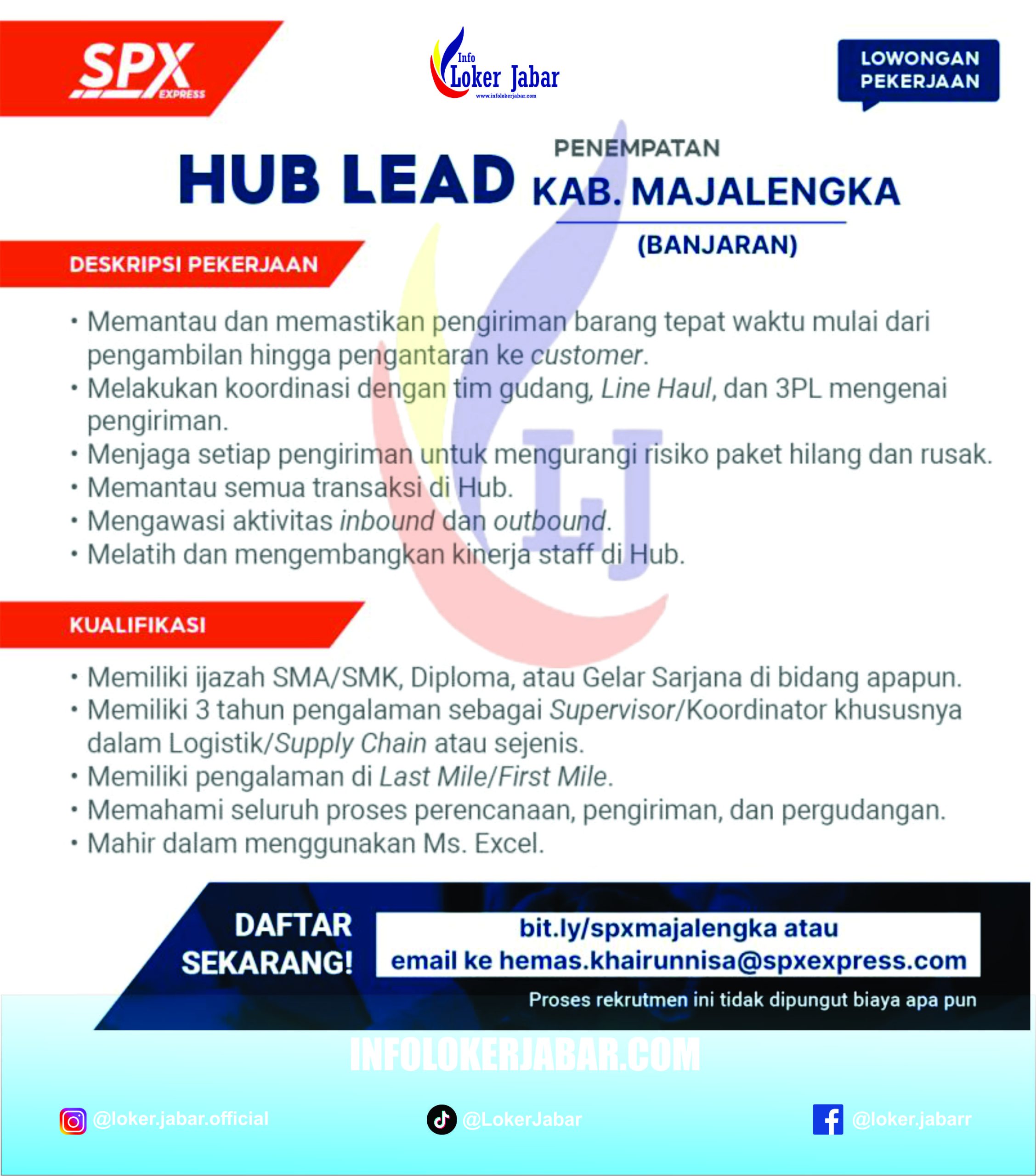 SPX EXPRESS

Info Loker Jabar
www.infolokerjabar.com

LOWONGAN PEKERJAAN

HUB LEAD
PENEMPATAN
KAB. MAJALENGKA
(BANJARAN)

DESKRIPSI PEKERJAAN

• Memantau dan memastikan pengiriman barang tepat waktu mulai dari pengambilan hingga pengantaran ke customer.
• Melakukan koordinasi dengan tim gudang, Line Haul, dan 3PL mengenai pengiriman.
• Menjaga setiap pengiriman untuk mengurangi risiko paket hilang dan rusak.
• Memantau semua transaksi di Hub.
• Mengawasi aktivitas inbound dan outbound.
• Melatih dan mengembangkan kinerja staff di Hub.

LJ

KUALIFIKASI

• Memiliki ijazah SMA/SMK, Diploma, atau Gelar Sarjana di bidang apapun.
• Memiliki 3 tahun pengalaman sebagai Supervisor/Koordinator khususnya dalam Logistik/Supply Chain atau sejenis.
• Memiliki pengalaman di Last Mile/First Mile.
• Memahami seluruh proses perencanaan, pengiriman, dan pergudangan.
• Mahir dalam menggunakan Ms. Excel.

DAFTAR SEKARANG!
bit.ly/spxmajalengka atau
email ke hemas.khairunnisa@spxexpress.com
Proses rekrutmen ini tidak dipungut biaya apa pun

INFOLOKERJABAR.COM

@loker.jabar.official
@LokerJabar
@loker.jabarr